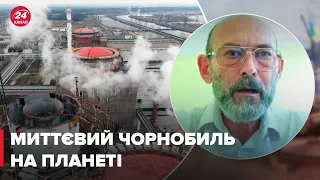 24 КАНАЛ

МИТТЄВИЙ ЧОРНОБИЛЬ НА ПЛАНЕТІ